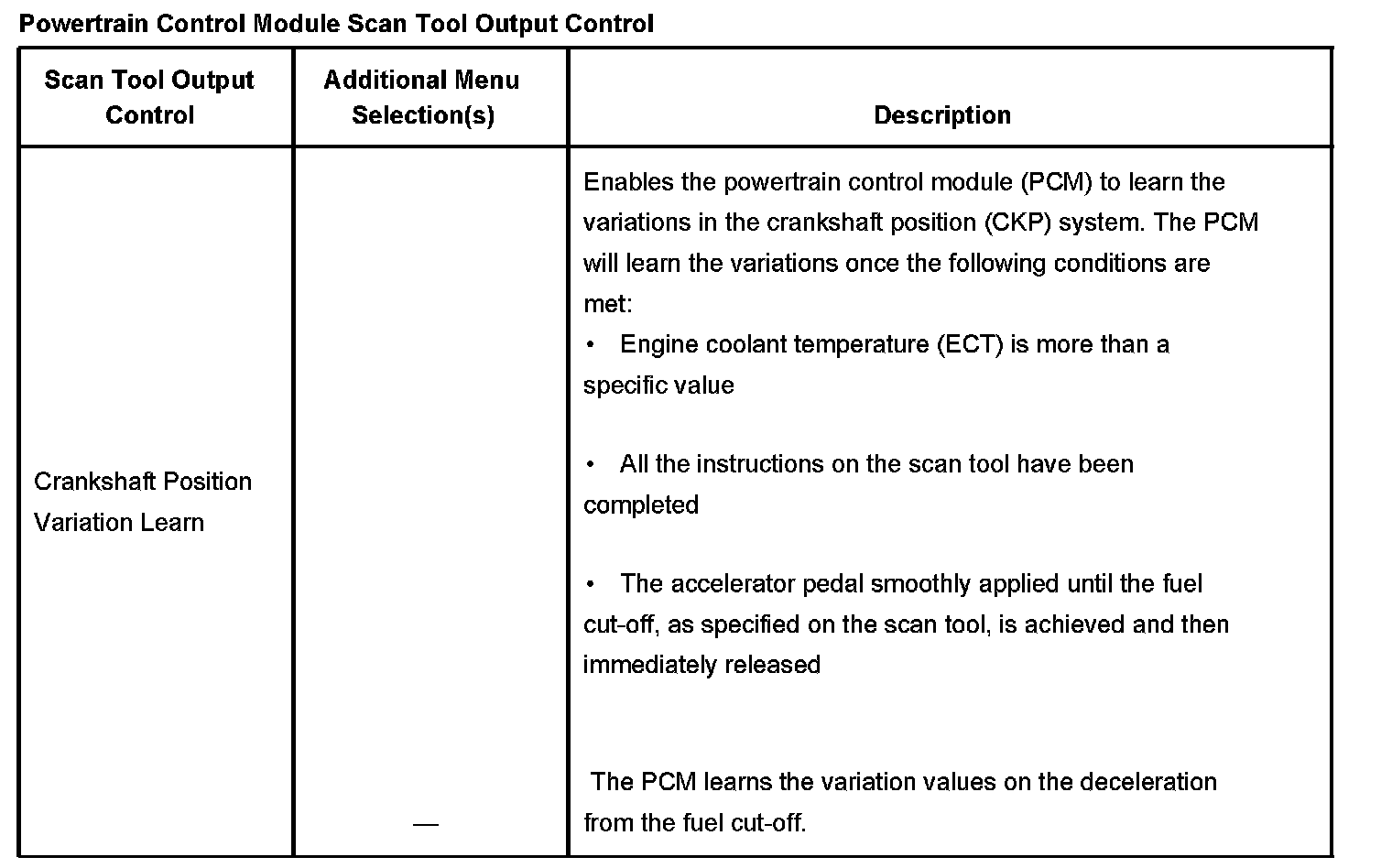 Powertrain Control Module Scan Tool Output Control

| Scan Tool Output Control | Additional Menu Selection(s) | Description |
|---|---|---|
| Crankshaft Position Variation Learn | — | Enables the powertrain control module (PCM) to learn the variations in the crankshaft position (CKP) system. The PCM will learn the variations once the following conditions are met: • Engine coolant temperature (ECT) is more than a specific value • All the instructions on the scan tool have been completed • The accelerator pedal smoothly applied until the fuel cut-off, as specified on the scan tool, is achieved and then immediately released The PCM learns the variation values on the deceleration from the fuel cut-off. |